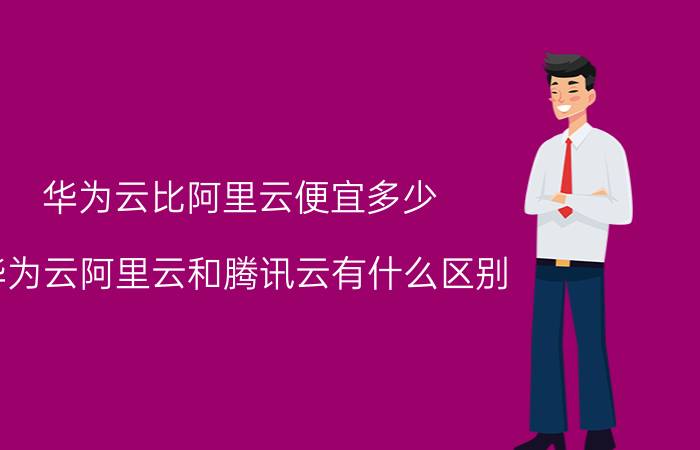 华为云比阿里云便宜多少

华为云阿里云和腾讯云有什么区别